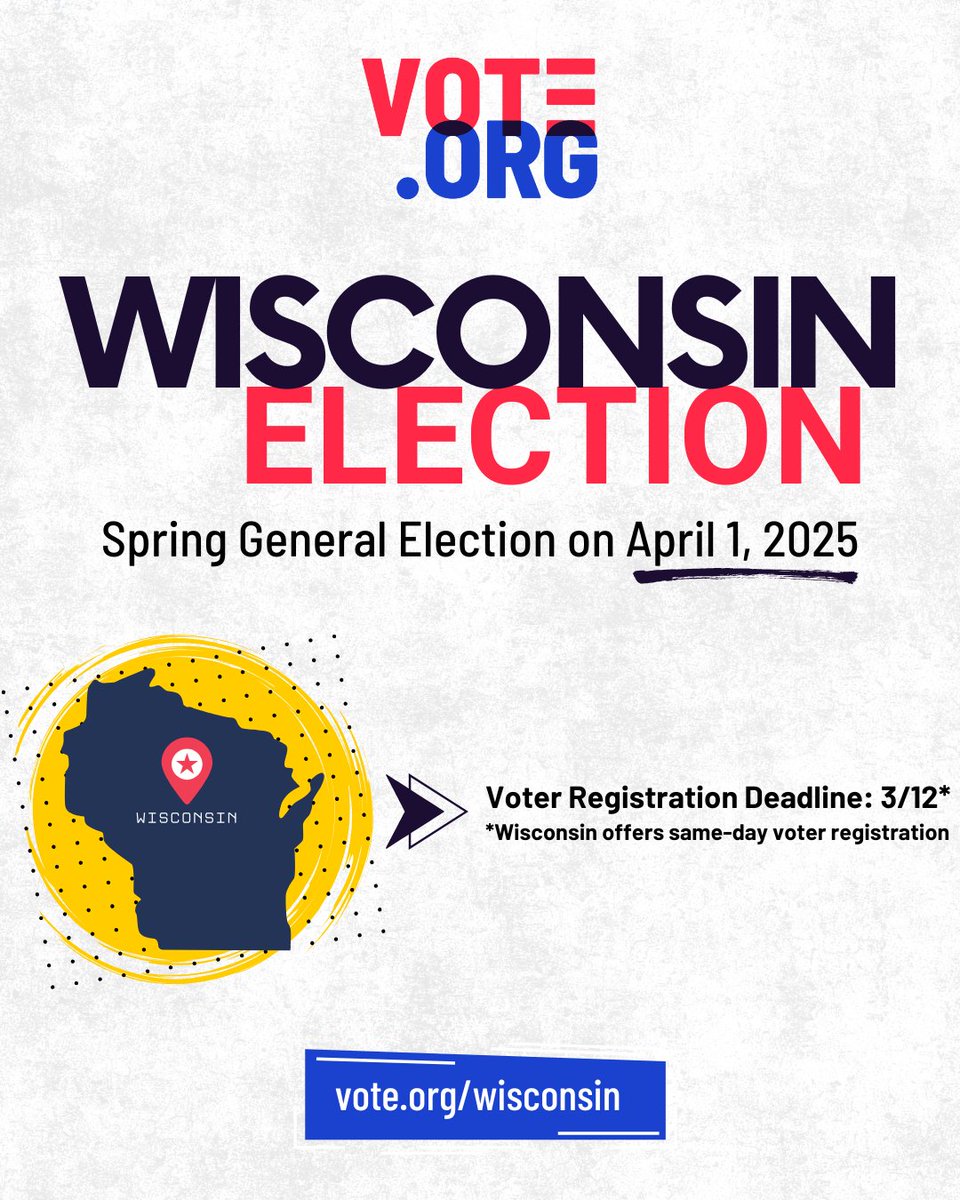 VOTE
.ORG

WISCONSIN
ELECTION

Spring General Election on April 1, 2025

WISCONSIN

Voter Registration Deadline: 3/12*
*Wisconsin offers same-day voter registration

vote.org/wisconsin